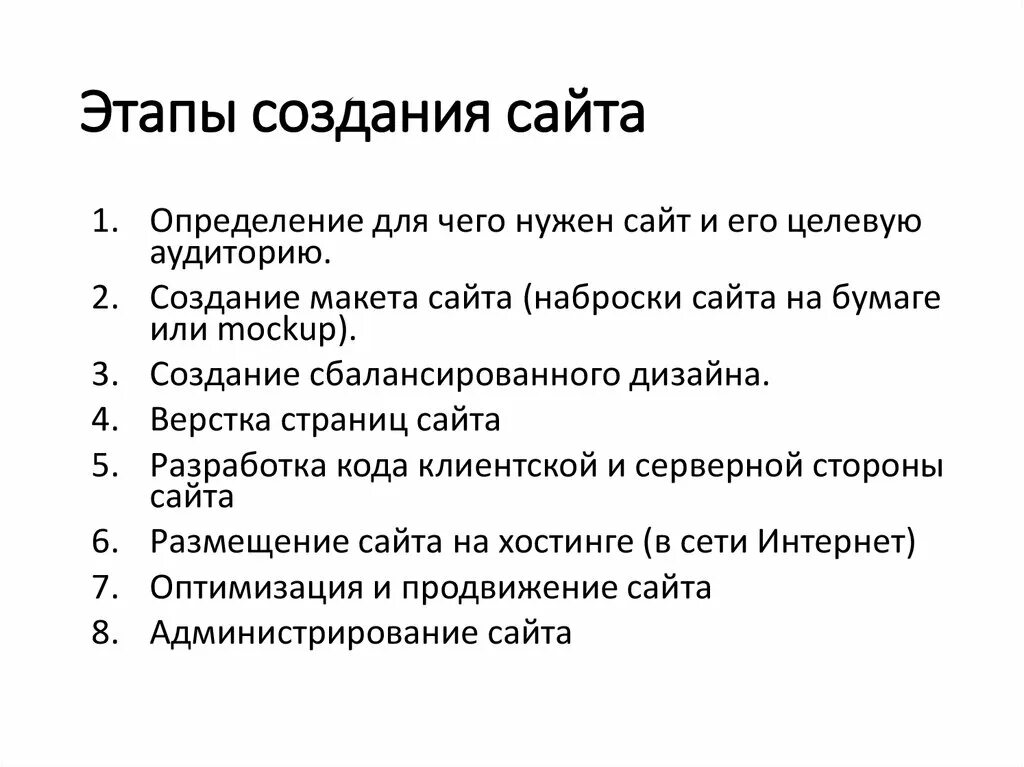 Этапы создания сайта

1. Определение для чего нужен сайт и его целевую аудиторию.
2. Создание макета сайта (наброски сайта на бумаге или mockup).
3. Создание сбалансированного дизайна.
4. Верстка страниц сайта
5. Разработка кода клиентской и серверной стороны сайта
6. Размещение сайта на хостинге (в сети Интернет)
7. Оптимизация и продвижение сайта
8. Администрирование сайта